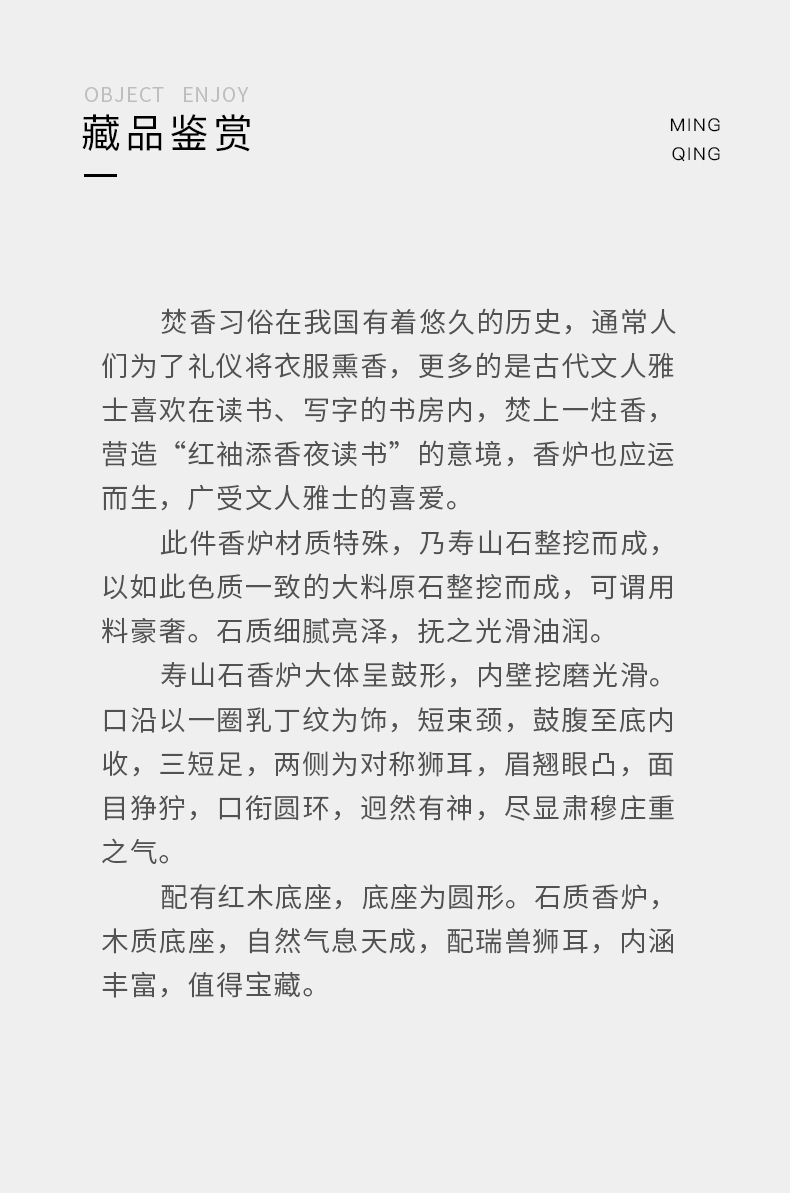 OBJECT ENJOY
藏品鉴赏

MING
QING

焚香习俗在我国有着悠久的历史，通常人们为了礼仪将衣服熏香，更多的是古代文人雅士喜欢在读书、写字的书房内，焚上一炷香，营造“红袖添香夜读书”的意境，香炉也应运而生，广受文人雅士的喜爱。

此件香炉材质特殊，乃寿山石整挖而成，以如此色质一致的大料原石整挖而成，可谓用料豪奢。石质细腻亮泽，抚之光滑油润。

寿山石香炉大体呈鼓形，内壁挖磨光滑。口沿以一圈乳丁纹为饰，短束颈，鼓腹至底内收，三短足，两侧为对称狮耳，眉翘眼凸，面目狰狞，口衔圆环，迥然有神，尽显肃穆庄重之气。

配有红木底座，底座为圆形。石质香炉，木质底座，自然气息天成，配瑞兽狮耳，内涵丰富，值得宝藏。